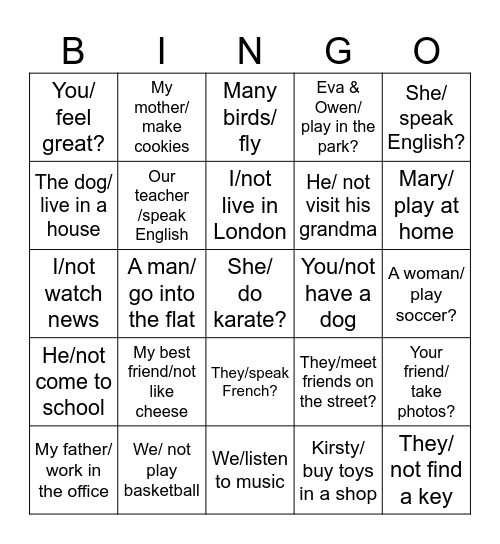 | B | I | N | G | O |
|---|---|---|---|---|
| You/ feel great? | My mother/ make cookies | Many birds/ fly | Eva & Owen/ play in the park? | She/ speak English? |
| The dog/ live in a house | Our teacher /speak English | I/not live in London | He/ not visit his grandma | Mary/ play at home |
| I/not watch news | A man/ go into the flat | She/ do karate? | You/not have a dog | A woman/ play soccer? |
| He/not come to school | My best friend/not like cheese | They/speak French? | They/meet friends on the street? | Your friend/ take photos? |
| My father/ work in the office | We/ not play basketball | We/listen to music | Kirsty/ buy toys in a shop | They/ not find a key |